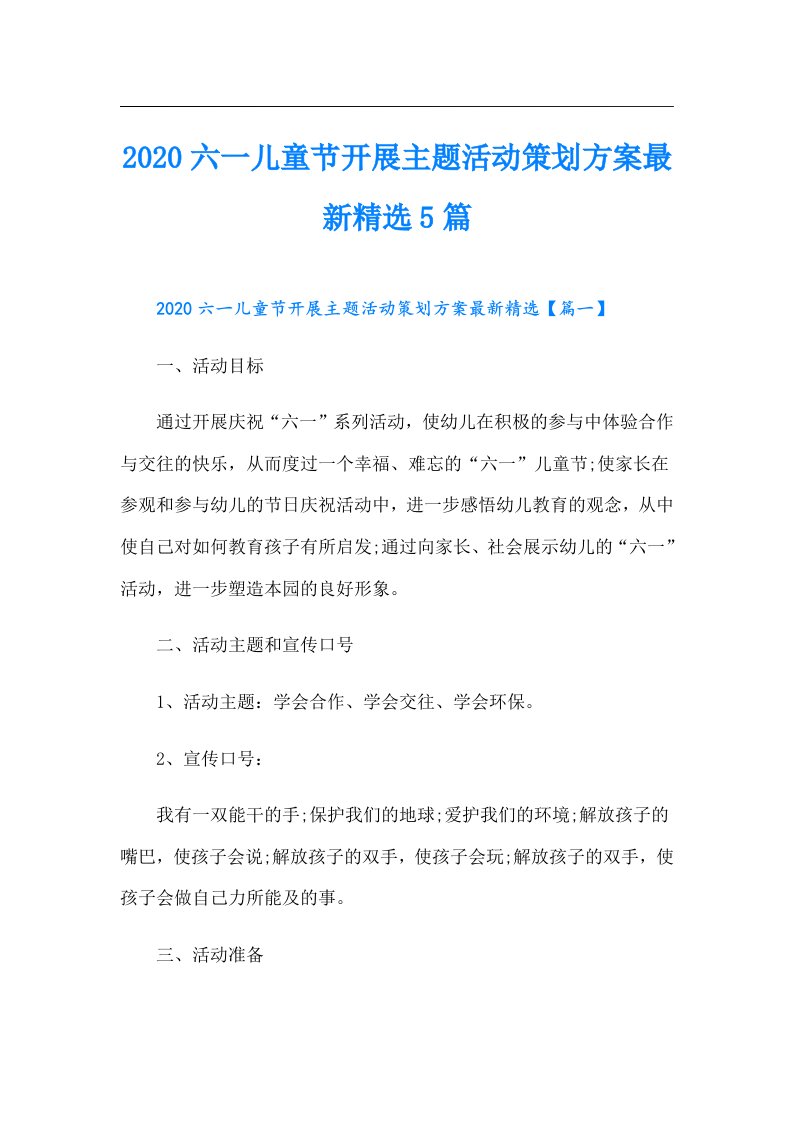 2020六一儿童节开展主题活动策划方案最新精选5篇

2020六一儿童节开展主题活动策划方案最新精选【篇一】

一、活动目标

通过开展庆祝“六一”系列活动，使幼儿在积极的参与中体验合作与交往的快乐，从而度过一个幸福、难忘的“六一”儿童节;使家长在参观和参与幼儿的节日庆祝活动中，进一步感悟幼儿教育的观念，从中使自己对如何教育孩子有所启发;通过向家长、社会展示幼儿的“六一”活动，进一步塑造本园的良好形象。

二、活动主题和宣传口号

1、活动主题：学会合作、学会交往、学会环保。

2、宣传口号：

我有一双能干的手;保护我们的地球;爱护我们的环境;解放孩子的嘴巴，使孩子会说;解放孩子的双手，使孩子会玩;解放孩子的双手，使孩子会做自己力所能及的事。

三、活动准备